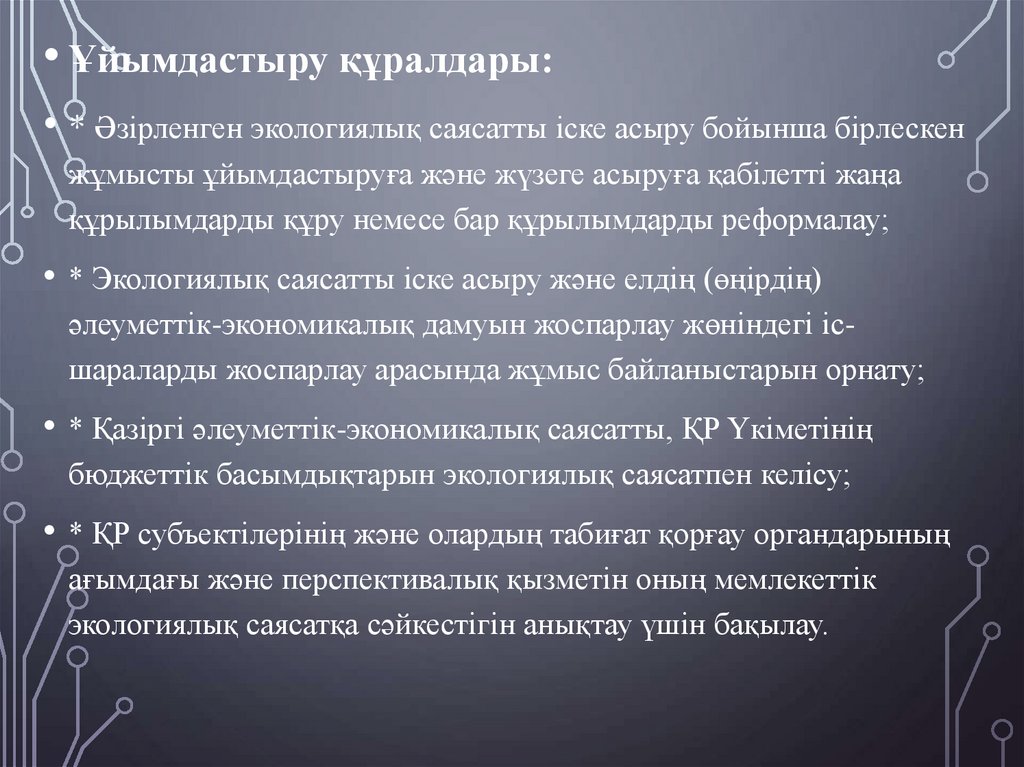 • Ұйымдастыру құралдары:

• * Әзірленген экологиялық саясатты іске асыру бойынша бірлескен жұмысты ұйымдастыруға және жүзеге асыруға қабілетті жаңа құрылымдарды құру немесе бар құрылымдарды реформалау;

• * Экологиялық саясатты іске асыру және елдің (өңірдің) әлеуметтік-экономикалық дамуын жоспарлау жөніндегі іс-шараларды жоспарлау арасында жұмыс байланыстарын орнату;

• * Қазіргі әлеуметтік-экономикалық саясатты, ҚР Үкіметінің бюджеттік басымдықтарын экологиялық саясатпен келісу;

• * ҚР субъектілерінің және олардың табиғат қорғау органдарының ағымдағы және перспективалық қызметін оның мемлекеттік экологиялық саясатқа сәйкестігін анықтау үшін бақылау.